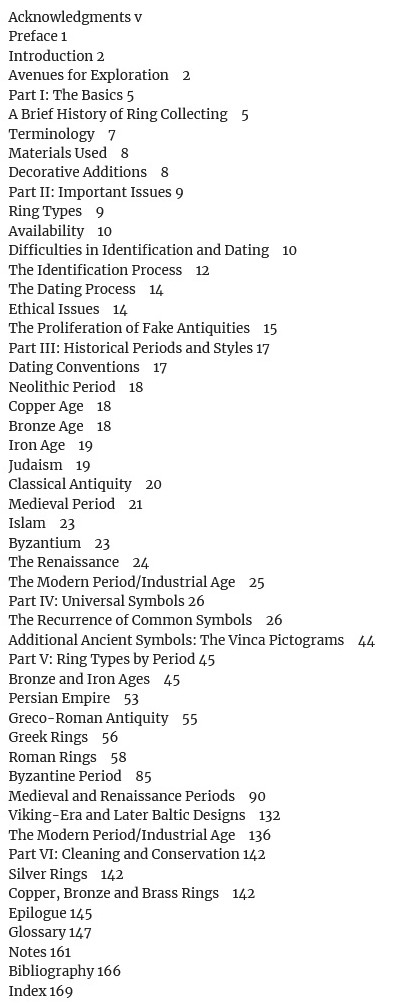 Acknowledgments v
Preface 1
Introduction 2
Avenues for Exploration 2
Part I: The Basics 5
A Brief History of Ring Collecting 5
Terminology 7
Materials Used 8
Decorative Additions 8
Part II: Important Issues 9
Ring Types 9
Availability 10
Difficulties in Identification and Dating 10
The Identification Process 12
The Dating Process 14
Ethical Issues 14
The Proliferation of Fake Antiquities 15
Part III: Historical Periods and Styles 17
Dating Conventions 17
Neolithic Period 18
Copper Age 18
Bronze Age 18
Iron Age 19
Judaism 19
Classical Antiquity 20
Medieval Period 21
Islam 23
Byzantium 23
The Renaissance 24
The Modern Period/Industrial Age 25
Part IV: Universal Symbols 26
The Recurrence of Common Symbols 26
Additional Ancient Symbols: The Vinca Pictograms 44
Part V: Ring Types by Period 45
Bronze and Iron Ages 45
Persian Empire 53
Greco-Roman Antiquity 55
Greek Rings 56
Roman Rings 58
Byzantine Period 85
Medieval and Renaissance Periods 90
Viking-Era and Later Baltic Designs 132
The Modern Period/Industrial Age 136
Part VI: Cleaning and Conservation 142
Silver Rings 142
Copper, Bronze and Brass Rings 142
Epilogue 145
Glossary 147
Notes 161
Bibliography 166
Index 169